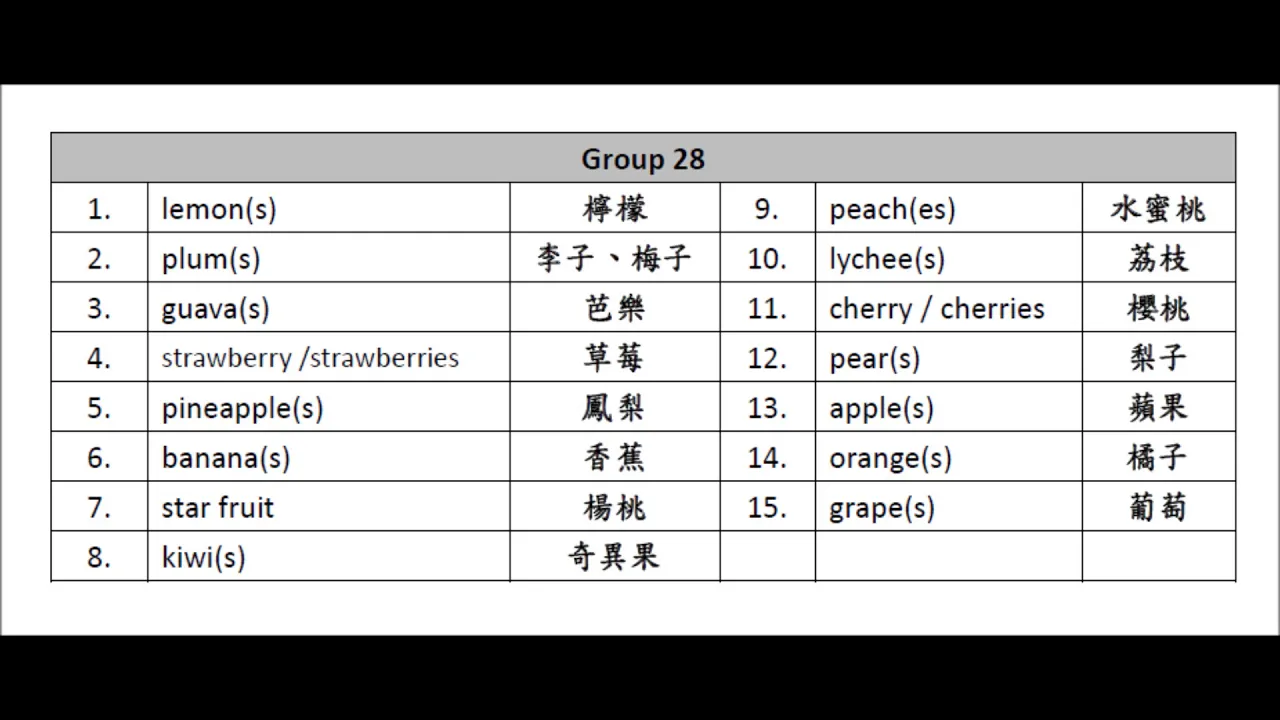 | Group 28 | | | | | |
|---|---|---|---|---|---|
| 1. | lemon(s) | 檸檬 | 9. | peach(es) | 水蜜桃 |
| 2. | plum(s) | 李子、梅子 | 10. | lychee(s) | 荔枝 |
| 3. | guava(s) | 芭樂 | 11. | cherry / cherries | 櫻桃 |
| 4. | strawberry /strawberries | 草莓 | 12. | pear(s) | 梨子 |
| 5. | pineapple(s) | 鳳梨 | 13. | apple(s) | 蘋果 |
| 6. | banana(s) | 香蕉 | 14. | orange(s) | 橘子 |
| 7. | star fruit | 楊桃 | 15. | grape(s) | 葡萄 |
| 8. | kiwi(s) | 奇異果 | | | |